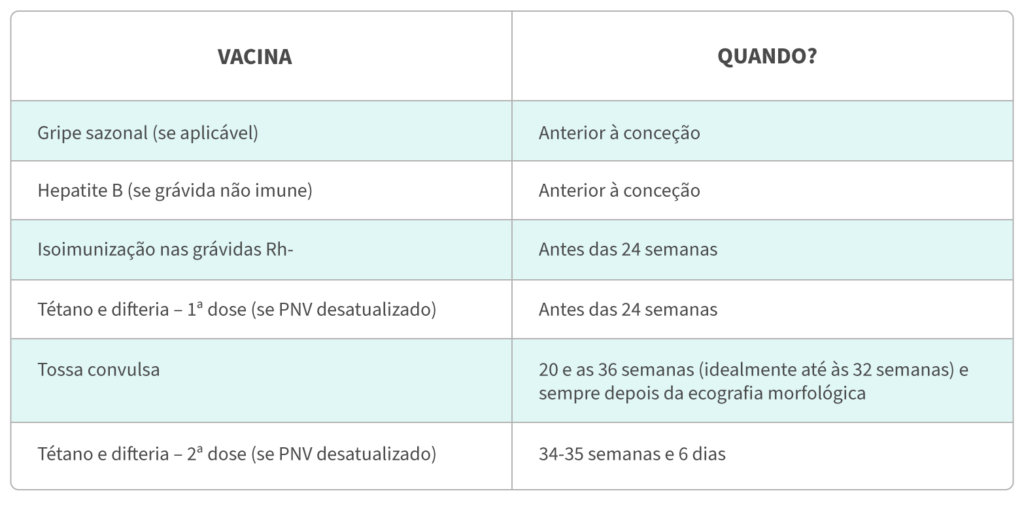 | VACINA | QUANDO? |
|---|---|
| Gripe sazonal (se aplicável) | Anterior à conceção |
| Hepatite B (se grávida não imune) | Anterior à conceção |
| Isoimunização nas grávidas Rh- | Antes das 24 semanas |
| Tétano e difteria – 1ª dose (se PNV desatualizado) | Antes das 24 semanas |
| Tossa convulsa | 20 e as 36 semanas (idealmente até às 32 semanas) e sempre depois da ecografia morfológica |
| Tétano e difteria – 2ª dose (se PNV desatualizado) | 34-35 semanas e 6 dias |